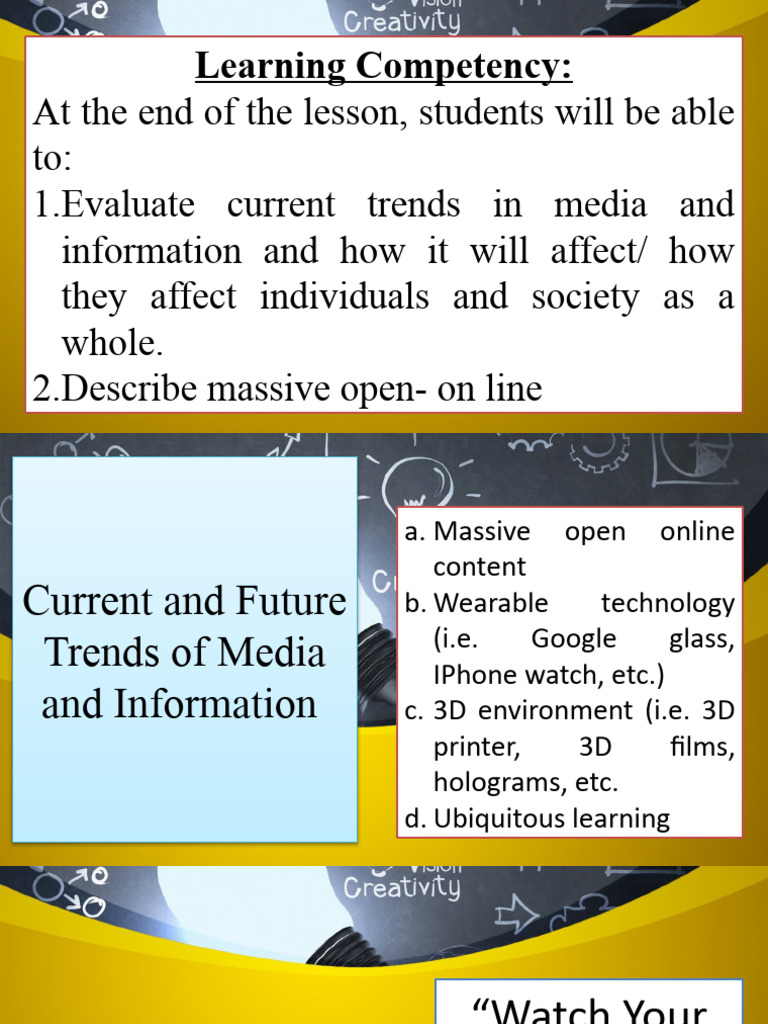 Creativity

Learning Competency:

At the end of the lesson, students will be able to:

1.Evaluate current trends in media and information and how it will affect/ how they affect individuals and society as a whole.

2.Describe massive open- on line

Current and Future Trends of Media and Information

a. Massive open online content
b. Wearable technology (i.e. Google glass, IPhone watch, etc.)
c. 3D environment (i.e. 3D printer, 3D films, holograms, etc.
d. Ubiquitous learning

Creativity

"Watch Your